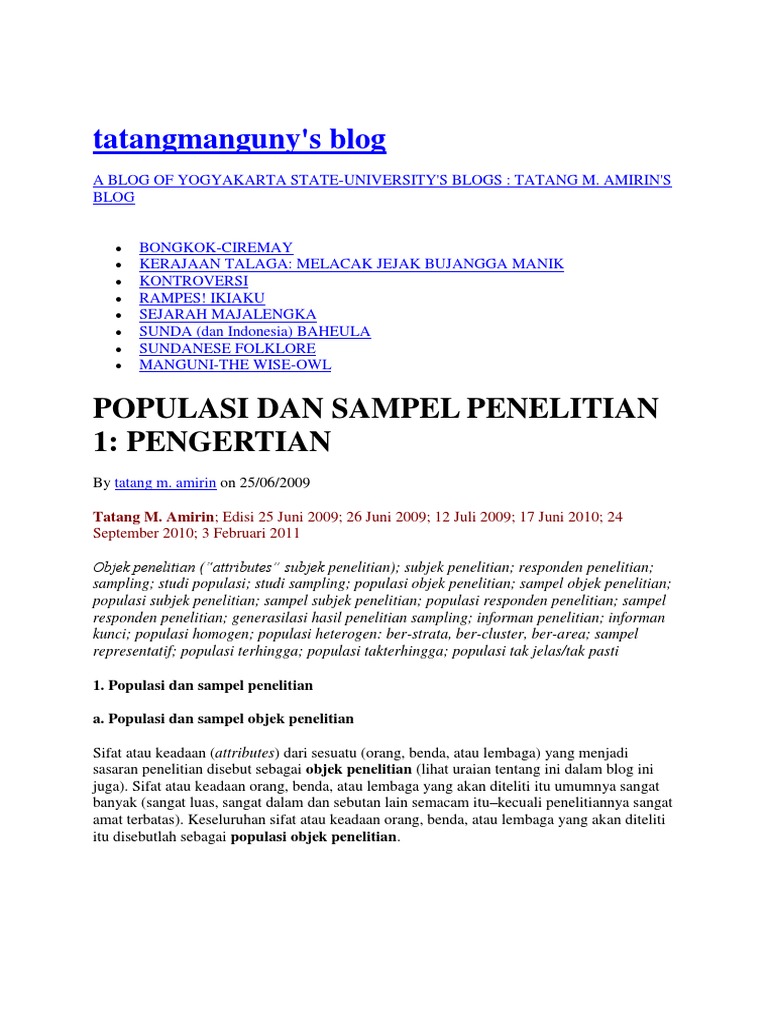 tatangmanguny's blog

A BLOG OF YOGYAKARTA STATE-UNIVERSITY'S BLOGS : TATANG M. AMIRIN'S BLOG

- BONGKOK-CIREMAY
- KERAJAAN TALAGA: MELACAK JEJAK BUJANGGA MANIK
- KONTROVERSI
- RAMPES! IKIAKU
- SEJARAH MAJALENGKA
- SUNDA (dan Indonesia) BAHEULA
- SUNDANESE FOLKLORE
- MANGUNI-THE WISE-OWL

POPULASI DAN SAMPEL PENELITIAN 1: PENGERTIAN

By tatang m. amirin on 25/06/2009

Tatang M. Amirin; Edisi 25 Juni 2009; 26 Juni 2009; 12 Juli 2009; 17 Juni 2010; 24 September 2010; 3 Februari 2011

Objek penelitian ("attributes" subjek penelitian); subjek penelitian; responden penelitian; sampling; studi populasi; studi sampling; populasi objek penelitian; sampel objek penelitian; populasi subjek penelitian; sampel subjek penelitian; populasi responden penelitian; sampel responden penelitian; generasilasi hasil penelitian sampling; informan penelitian; informan kunci; populasi homogen; populasi heterogen; ber-strata, ber-cluster, ber-area; sampel representatif; populasi terhingga; populasi takterhingga; populasi tak jelas/tak pasti

1. Populasi dan sampel penelitian

a. Populasi dan sampel objek penelitian

Sifat atau keadaan (attributes) dari sesuatu (orang, benda, atau lembaga) yang menjadi sasaran penelitian disebut sebagai objek penelitian (lihat uraian tentang ini dalam blog ini juga). Sifat atau keadaan orang, benda, atau lembaga yang akan diteliti itu umumnya sangat banyak (sangat luas, sangat dalam dan sebutan lain semacam itu–kecuali penelitiannya sangat amat terbatas). Keseluruhan sifat atau keadaan orang, benda, atau lembaga yang akan diteliti itu disebutlah sebagai populasi objek penelitian.